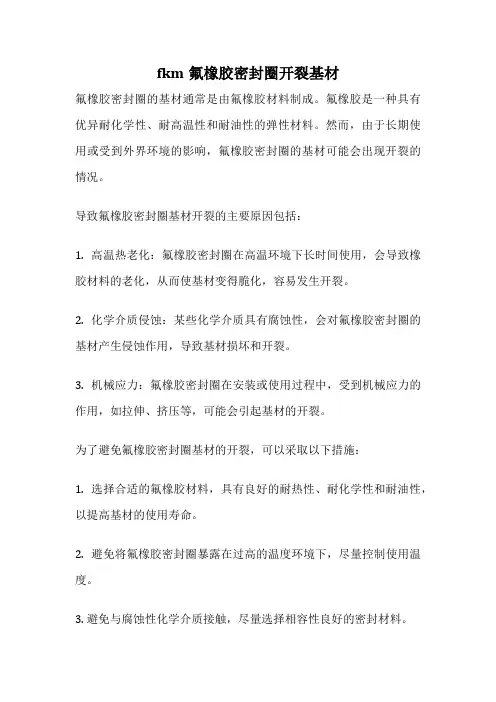 fkm 氟橡胶密封圈开裂基材

氟橡胶密封圈的基材通常是由氟橡胶材料制成。氟橡胶是一种具有优异耐化学性、耐高温性和耐油性的弹性材料。然而，由于长期使用或受到外界环境的影响，氟橡胶密封圈的基材可能会出现开裂的情况。

导致氟橡胶密封圈基材开裂的主要原因包括：

1. 高温热老化：氟橡胶密封圈在高温环境下长时间使用，会导致橡胶材料的老化，从而使基材变得脆化，容易发生开裂。

2. 化学介质侵蚀：某些化学介质具有腐蚀性，会对氟橡胶密封圈的基材产生侵蚀作用，导致基材损坏和开裂。

3. 机械应力：氟橡胶密封圈在安装或使用过程中，受到机械应力的作用，如拉伸、挤压等，可能会引起基材的开裂。

为了避免氟橡胶密封圈基材的开裂，可以采取以下措施：

1. 选择合适的氟橡胶材料，具有良好的耐热性、耐化学性和耐油性，以提高基材的使用寿命。

2. 避免将氟橡胶密封圈暴露在过高的温度环境下，尽量控制使用温度。

3. 避免与腐蚀性化学介质接触，尽量选择相容性良好的密封材料。